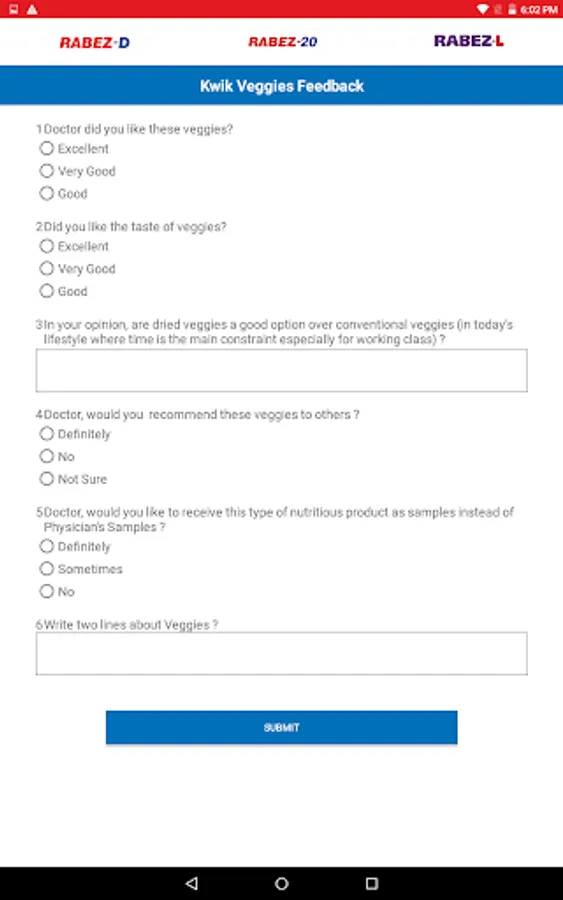 6:02 PM

RABEZ-D RABEZ-20 RABEZ-L

Kwik Veggies Feedback

1 Doctor did you like these veggies?
Excellent
Very Good
Good

2 Did you like the taste of veggies?
Excellent
Very Good
Good

3 In your opinion, are dried veggies a good option over conventional veggies (in today's lifestyle where time is the main constraint especially for working class) ?

4 Doctor, would you recommend these veggies to others ?
Definitely
No
Not Sure

5 Doctor, would you like to receive this type of nutritious product as samples instead of Physician's Samples ?
Definitely
Sometimes
No

6 Write two lines about Veggies ?

SUBMIT